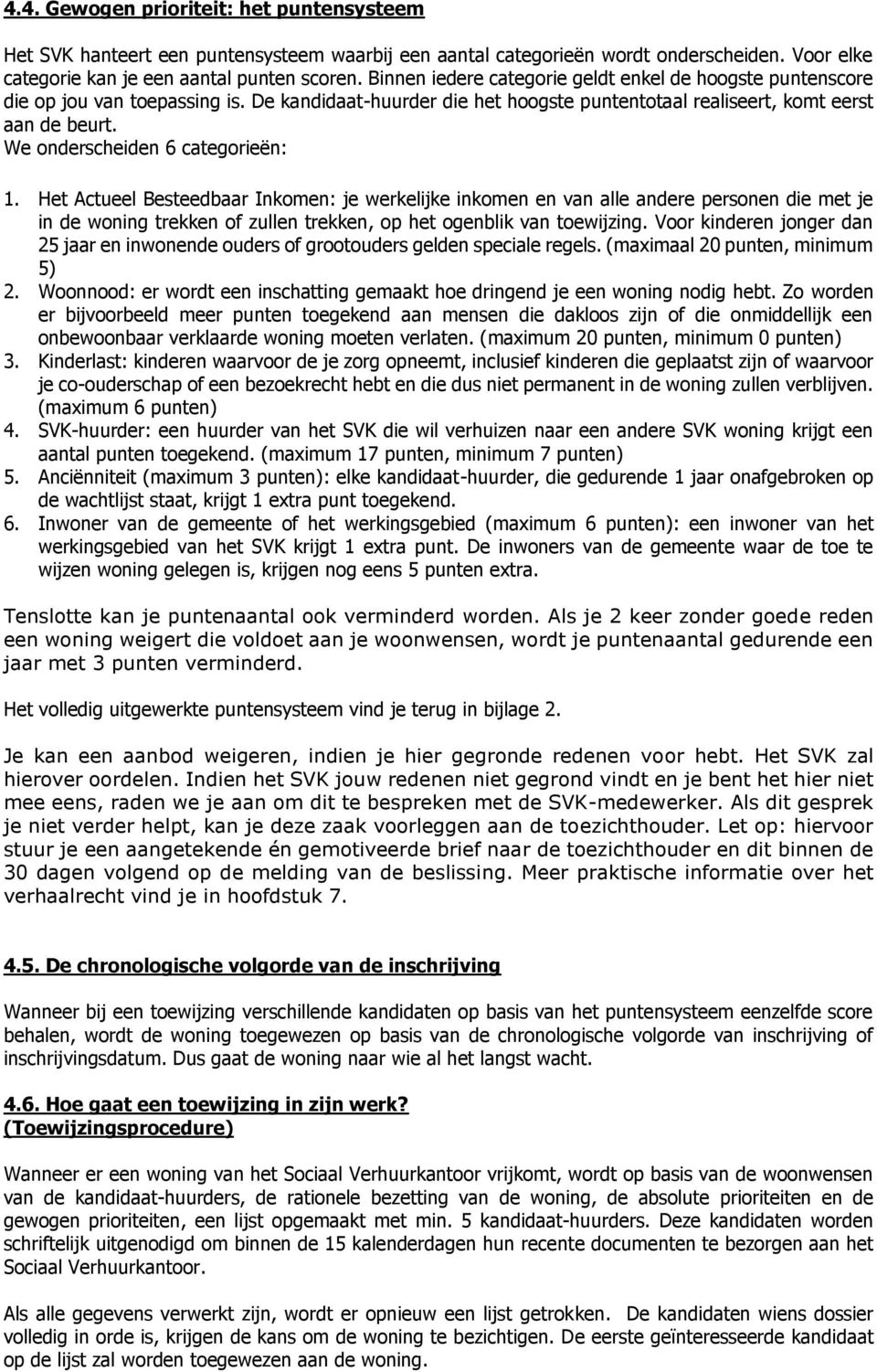 4.4. Gewogen prioriteit: het puntensysteem

Het SVK hanteert een puntensysteem waarbij een aantal categorieën wordt onderscheiden. Voor elke categorie kan je een aantal punten scoren. Binnen iedere categorie geldt enkel de hoogste puntenscore die op jou van toepassing is. De kandidaat-huurder die het hoogste puntentotaal realiseert, komt eerst aan de beurt.
We onderscheiden 6 categorieën:

1. Het Actueel Besteedbaar Inkomen: je werkelijke inkomen en van alle andere personen die met je in de woning trekken of zullen trekken, op het ogenblik van toewijzing. Voor kinderen jonger dan 25 jaar en inwonende ouders of grootouders gelden speciale regels. (maximaal 20 punten, minimum 5)
2. Woonnood: er wordt een inschatting gemaakt hoe dringend je een woning nodig hebt. Zo worden er bijvoorbeeld meer punten toegekend aan mensen die dakloos zijn of die onmiddellijk een onbewoonbaar verklaarde woning moeten verlaten. (maximum 20 punten, minimum 0 punten)
3. Kinderlast: kinderen waarvoor de je zorg opneemt, inclusief kinderen die geplaatst zijn of waarvoor je co-ouderschap of een bezoekrecht hebt en die dus niet permanent in de woning zullen verblijven. (maximum 6 punten)
4. SVK-huurder: een huurder van het SVK die wil verhuizen naar een andere SVK woning krijgt een aantal punten toegekend. (maximum 17 punten, minimum 7 punten)
5. Anciënniteit (maximum 3 punten): elke kandidaat-huurder, die gedurende 1 jaar onafgebroken op de wachtlijst staat, krijgt 1 extra punt toegekend.
6. Inwoner van de gemeente of het werkingsgebied (maximum 6 punten): een inwoner van het werkingsgebied van het SVK krijgt 1 extra punt. De inwoners van de gemeente waar de toe te wijzen woning gelegen is, krijgen nog eens 5 punten extra.

Tenslotte kan je puntenaantal ook verminderd worden. Als je 2 keer zonder goede reden een woning weigert die voldoet aan je woonwensen, wordt je puntenaantal gedurende een jaar met 3 punten verminderd.

Het volledig uitgewerkte puntensysteem vind je terug in bijlage 2.

Je kan een aanbod weigeren, indien je hier gegronde redenen voor hebt. Het SVK zal hierover oordelen. Indien het SVK jouw redenen niet gegrond vindt en je bent het hier niet mee eens, raden we je aan om dit te bespreken met de SVK-medewerker. Als dit gesprek je niet verder helpt, kan je deze zaak voorleggen aan de toezichthouder. Let op: hiervoor stuur je een aangetekende én gemotiveerde brief naar de toezichthouder en dit binnen de 30 dagen volgend op de melding van de beslissing. Meer praktische informatie over het verhaalrecht vind je in hoofdstuk 7.

4.5. De chronologische volgorde van de inschrijving

Wanneer bij een toewijzing verschillende kandidaten op basis van het puntensysteem eenzelfde score behalen, wordt de woning toegewezen op basis van de chronologische volgorde van inschrijving of inschrijvingsdatum. Dus gaat de woning naar wie al het langst wacht.

4.6. Hoe gaat een toewijzing in zijn werk? (Toewijzingsprocedure)

Wanneer er een woning van het Sociaal Verhuurkantoor vrijkomt, wordt op basis van de woonwensen van de kandidaat-huurders, de rationele bezetting van de woning, de absolute prioriteiten en de gewogen prioriteiten, een lijst opgemaakt met min. 5 kandidaat-huurders. Deze kandidaten worden schriftelijk uitgenodigd om binnen de 15 kalenderdagen hun recente documenten te bezorgen aan het Sociaal Verhuurkantoor.

Als alle gegevens verwerkt zijn, wordt er opnieuw een lijst getrokken. De kandidaten wiens dossier volledig in orde is, krijgen de kans om de woning te bezichtigen. De eerste geïnteresseerde kandidaat op de lijst zal worden toegewezen aan de woning.